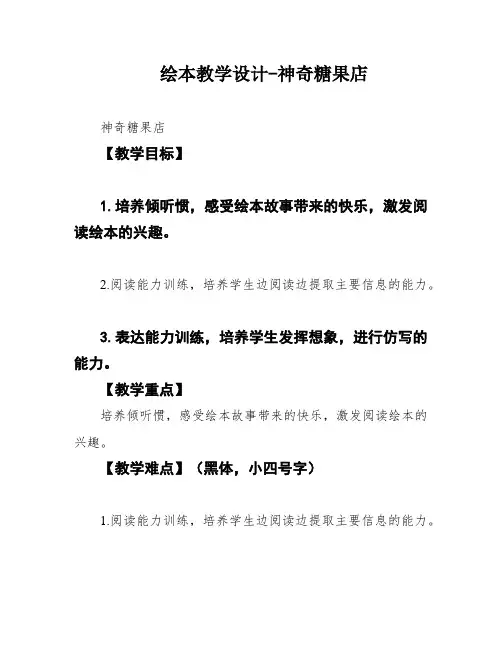 绘本教学设计-神奇糖果店

神奇糖果店

【教学目标】

1. 培养倾听惯，感受绘本故事带来的快乐，激发阅读绘本的兴趣。

2.阅读能力训练，培养学生边阅读边提取主要信息的能力。

3. 表达能力训练，培养学生发挥想象，进行仿写的能力。

【教学重点】

培养倾听惯，感受绘本故事带来的快乐，激发阅读绘本的兴趣。

【教学难点】（黑体，小四号字）

1.阅读能力训练，培养学生边阅读边提取主要信息的能力。